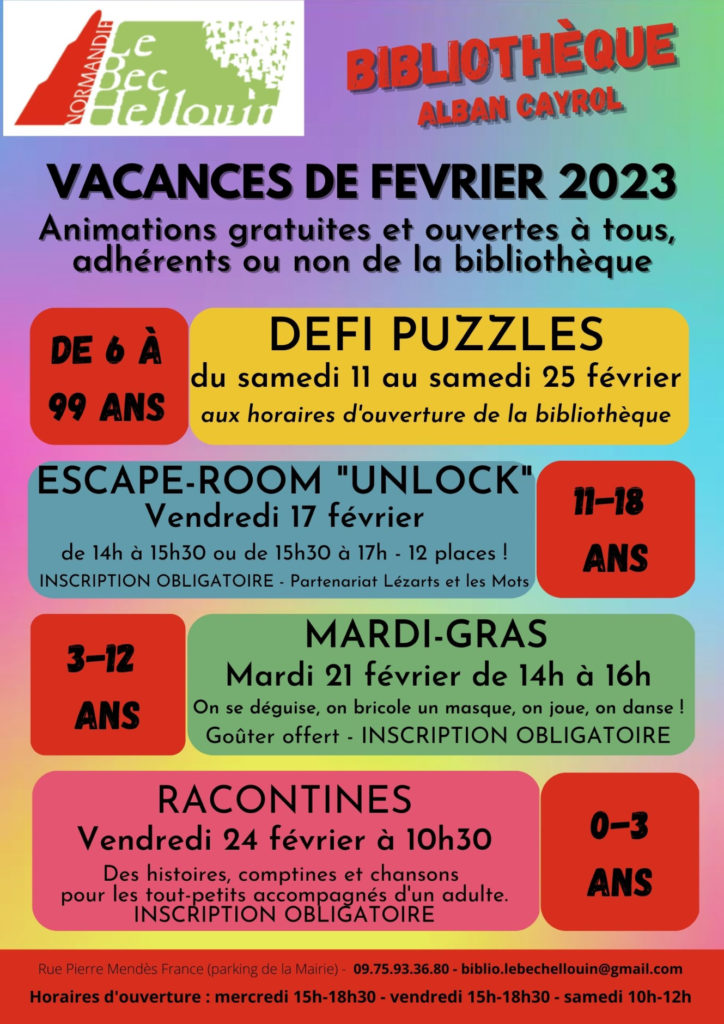 NORMANDIE
Le Bec Hellouin

BIBLIOTHÈQUE
ALBAN CAYROL

VACANCES DE FEVRIER 2023
Animations gratuites et ouvertes à tous, adhérents ou non de la bibliothèque

DE 6 À 99 ANS

DEFI PUZZLES
du samedi 11 au samedi 25 février
aux horaires d'ouverture de la bibliothèque

ESCAPE-ROOM "UNLOCK"
Vendredi 17 février
de 14h à 15h30 ou de 15h30 à 17h - 12 places !
INSCRIPTION OBLIGATOIRE - Partenariat Lézarts et les Mots

11-18 ANS

3-12 ANS

MARDI-GRAS
Mardi 21 février de 14h à 16h
On se déguise, on bricole un masque, on joue, on danse !
Goûter offert - INSCRIPTION OBLIGATOIRE

RACONTINES
Vendredi 24 février à 10h30
Des histoires, comptines et chansons pour les tout-petits accompagnés d'un adulte.
INSCRIPTION OBLIGATOIRE

0-3 ANS

Rue Pierre Mendès France (parking de la Mairie) - 09.75.93.36.80 - biblio.lebechellouin@gmail.com
Horaires d'ouverture : mercredi 15h-18h30 - vendredi 15h-18h30 - samedi 10h-12h